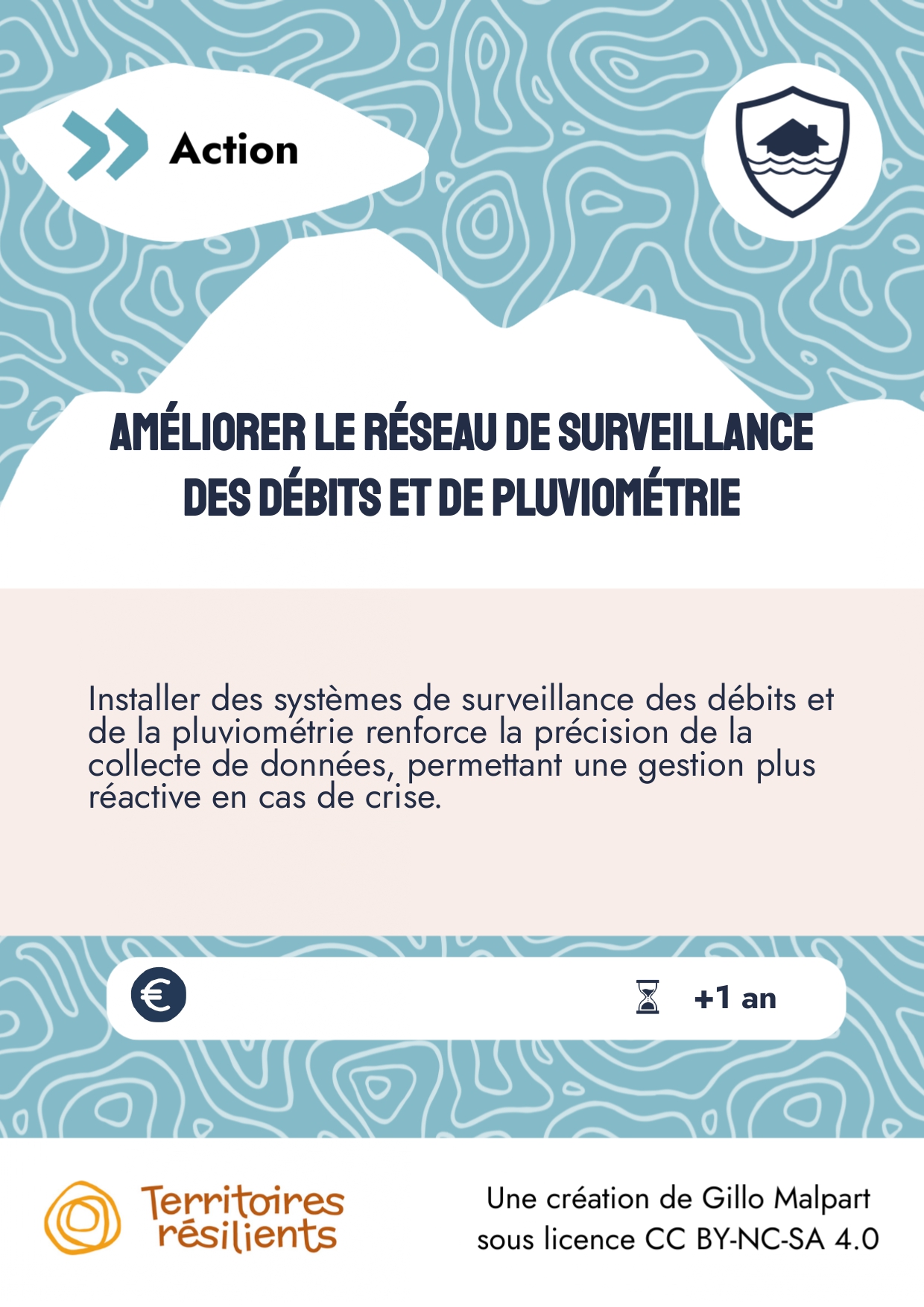 Action

AMÉLIORER LE RÉSEAU DE SURVEILLANCE DES DÉBITS ET DE PLUVIOMÉTRIE

Installer des systèmes de surveillance des débits et de la pluviométrie renforce la précision de la collecte de données, permettant une gestion plus réactive en cas de crise.

€

+1 an

Territoires résilients

Une création de Gillo Malpart
sous licence CC BY-NC-SA 4.0